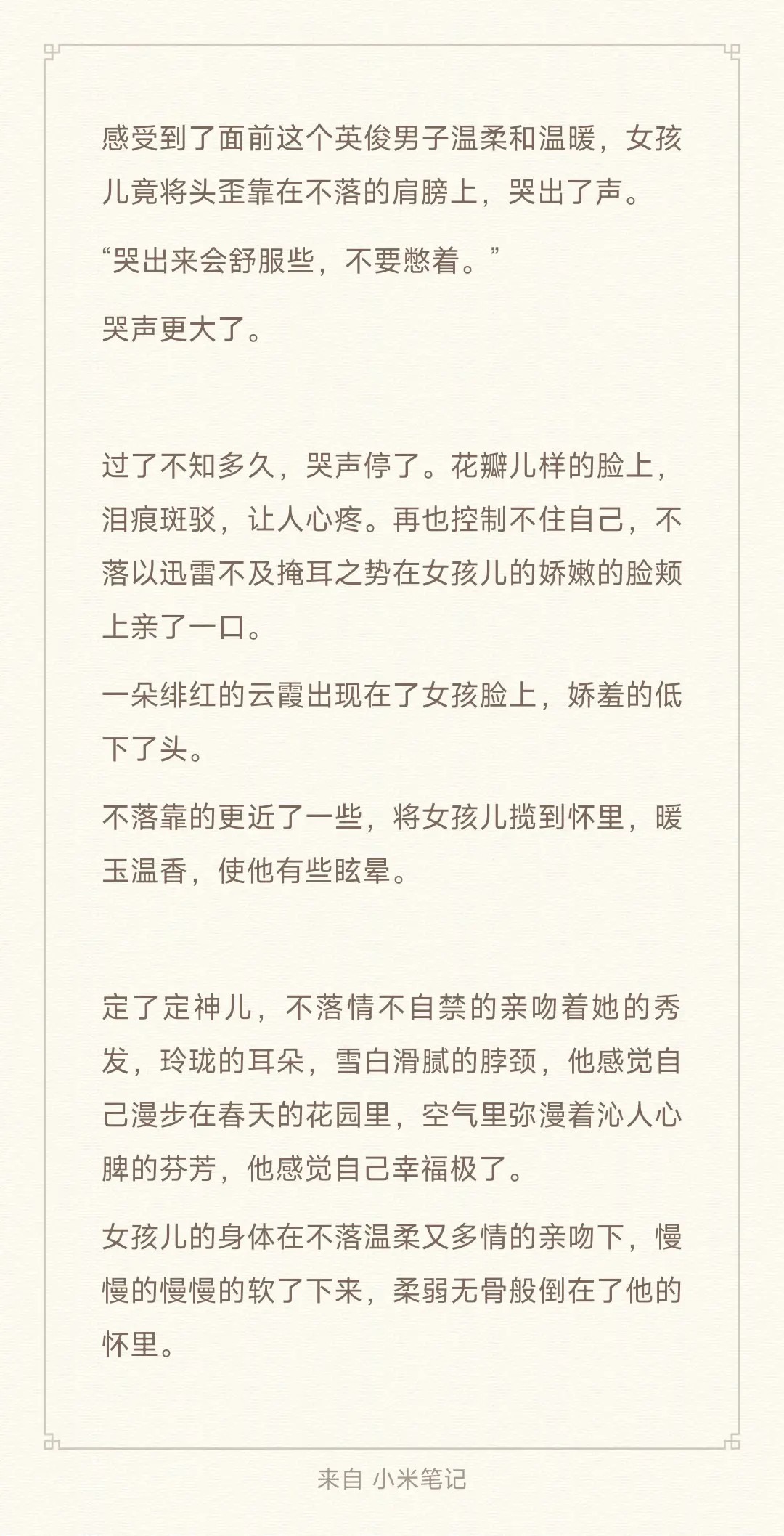 感受到了面前这个英俊男子温柔和温暖，女孩儿竟将头歪靠在不落的肩膀上，哭出了声。

“哭出来会舒服些，不要憋着。”

哭声更大了。

过了不知多久，哭声停了。花瓣儿样的脸上，泪痕斑驳，让人心疼。再也控制不住自己，不落以迅雷不及掩耳之势在女孩儿的娇嫩的脸颊上亲了一口。

一朵绯红的云霞出现在了女孩脸上，娇羞的低下了头。

不落靠的更近了一些，将女孩儿揽到怀里，暖玉温香，使他有些眩晕。

定了定神儿，不落情不自禁的亲吻着她的秀发，玲珑的耳朵，雪白滑腻的脖颈，他感觉自己漫步在春天的花园里，空气里弥漫着沁人心脾的芬芳，他感觉自己幸福极了。

女孩儿的身体在不落温柔又多情的亲吻下，慢慢的慢慢的软了下来，柔弱无骨般倒在了他的怀里。

来自 小米笔记